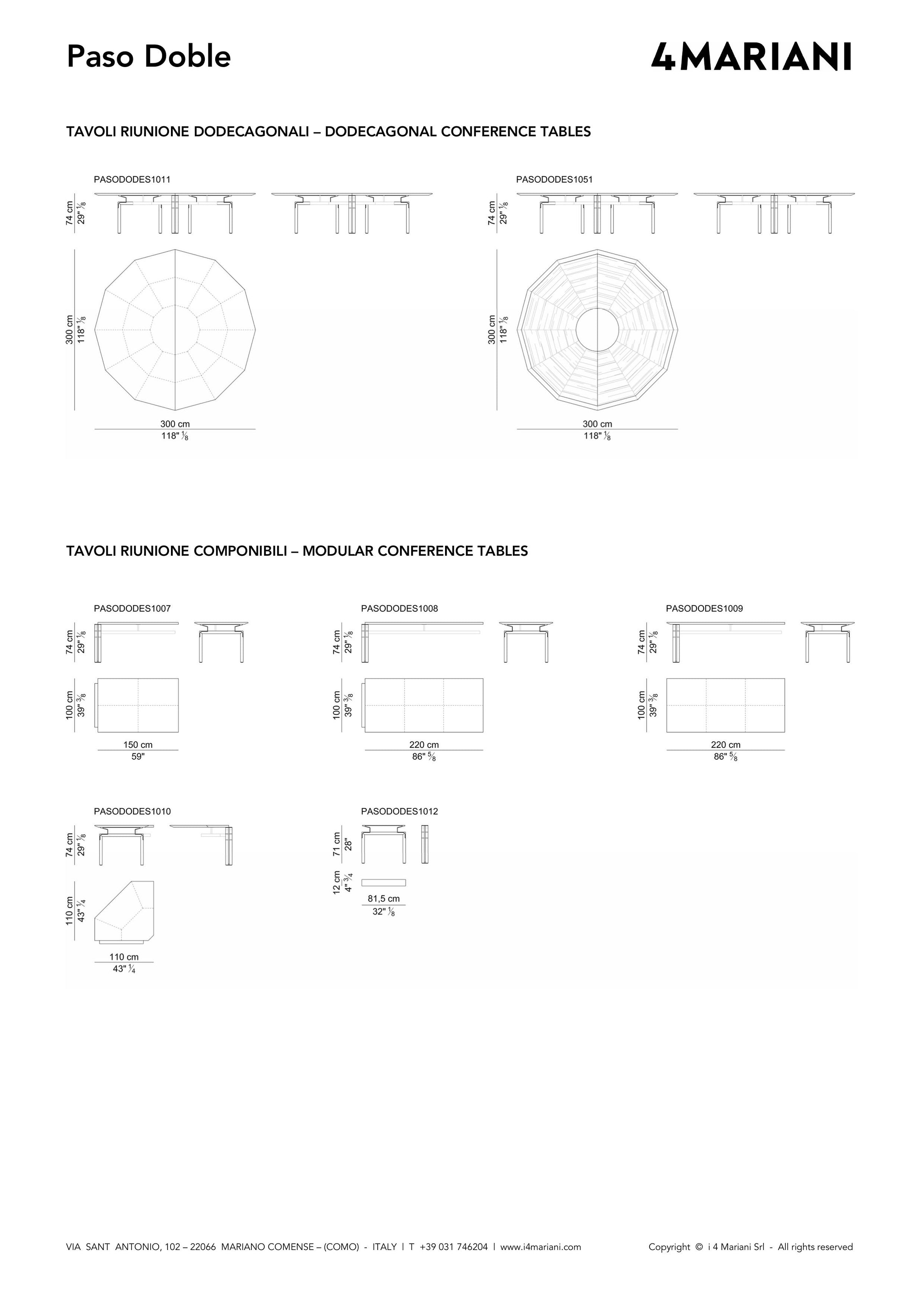 Paso Doble

4MARIANI

TAVOLI RIUNIONE DODECAGONALI – DODECAGONAL CONFERENCE TABLES

PASODODES1011

74 cm
29" $\frac{1}{8}$

300 cm
118" $\frac{1}{8}$

300 cm
118" $\frac{1}{8}$

PASODODES1051

74 cm
29" $\frac{1}{8}$

300 cm
118" $\frac{1}{8}$

300 cm
118" $\frac{1}{8}$

TAVOLI RIUNIONE COMPONIBILI – MODULAR CONFERENCE TABLES

PASODODES1007

74 cm
29" $\frac{1}{8}$

100 cm
39" $\frac{3}{8}$

150 cm
59"

PASODODES1008

74 cm
29" $\frac{1}{8}$

100 cm
39" $\frac{3}{8}$

220 cm
86" $\frac{5}{8}$

PASODODES1009

74 cm
29" $\frac{1}{8}$

100 cm
39" $\frac{3}{8}$

220 cm
86" $\frac{5}{8}$

PASODODES1010

74 cm
29" $\frac{1}{8}$

110 cm
43" $\frac{1}{4}$

110 cm
43" $\frac{1}{4}$

PASODODES1012

71 cm
28"

12 cm
4" $\frac{3}{4}$

81,5 cm
32" $\frac{1}{8}$

VIA SANT ANTONIO, 102 – 22066 MARIANO COMENSE – (COMO) - ITALY | T +39 031 746204 | www.i4mariani.com

Copyright © i 4 Mariani Srl - All rights reserved